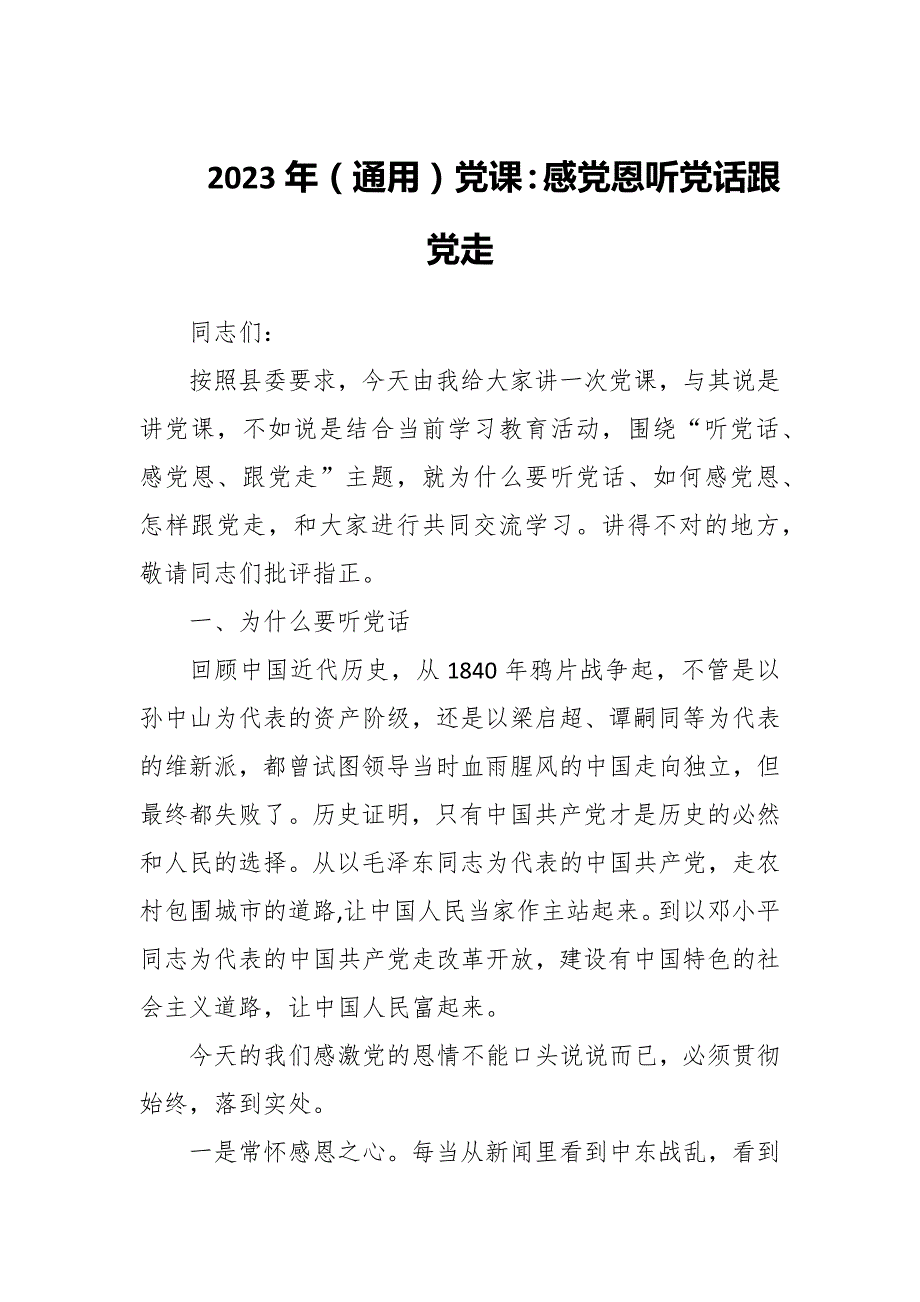 2023年（通用）党课：感党恩听党话跟党走

同志们：

按照县委要求，今天由我给大家讲一次党课，与其说是讲党课，不如说是结合当前学习教育活动，围绕“听党话、感党恩、跟党走”主题，就为什么要听党话、如何感党恩、怎样跟党走，和大家进行共同交流学习。讲得不对的地方，敬请同志们批评指正。

一、为什么要听党话

回顾中国近代历史，从1840年鸦片战争起，不管是以孙中山为代表的资产阶级，还是以梁启超、谭嗣同等为代表的维新派，都曾试图领导当时血雨腥风的中国走向独立，但最终都失败了。历史证明，只有中国共产党才是历史的必然和人民的选择。从以毛泽东同志为代表的中国共产党，走农村包围城市的道路,让中国人民当家作主站起来。到以邓小平同志为代表的中国共产党走改革开放，建设有中国特色的社会主义道路，让中国人民富起来。

今天的我们感激党的恩情不能口头说说而已，必须贯彻始终，落到实处。

一是常怀感恩之心。每当从新闻里看到中东战乱，看到